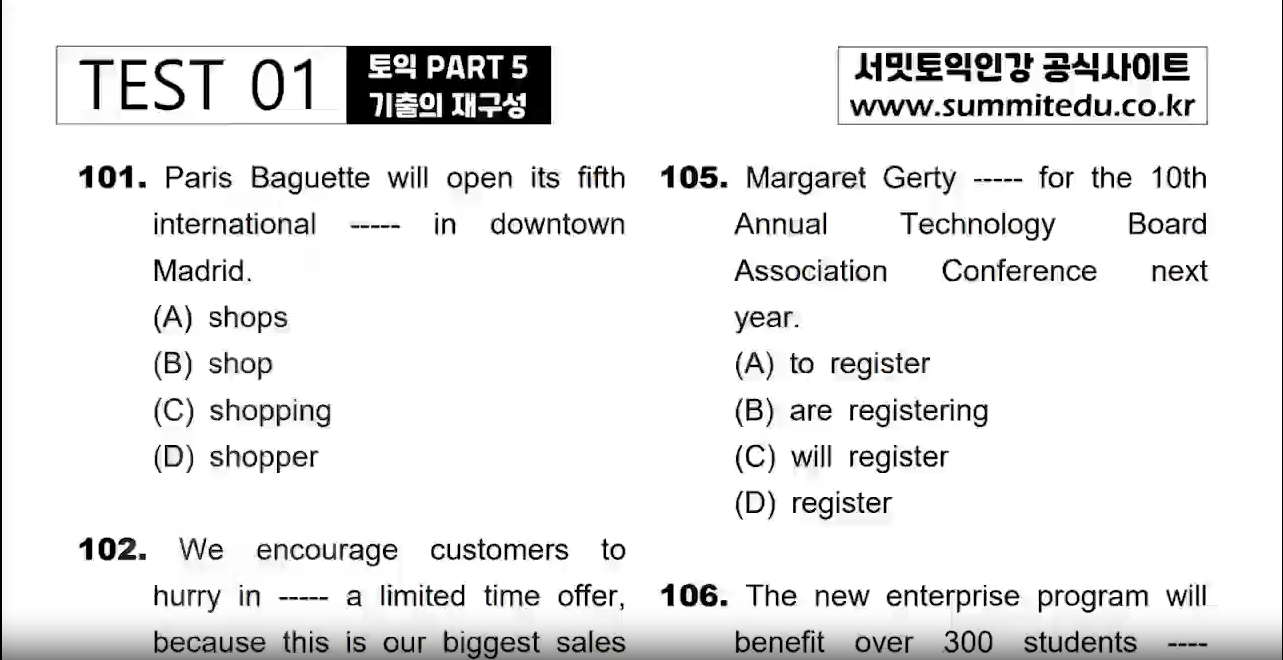 TEST 01

토익 PART 5
기출의 재구성

서밋토익인강 공식사이트
www.summitedu.co.kr

101. Paris Baguette will open its fifth international ----- in downtown Madrid.
(A) shops
(B) shop
(C) shopping
(D) shopper

102. We encourage customers to hurry in ----- a limited time offer, because this is our biggest sales

105. Margaret Gerty ----- for the 10th Annual Technology Board Association Conference next year.
(A) to register
(B) are registering
(C) will register
(D) register

106. The new enterprise program will benefit over 300 students ----